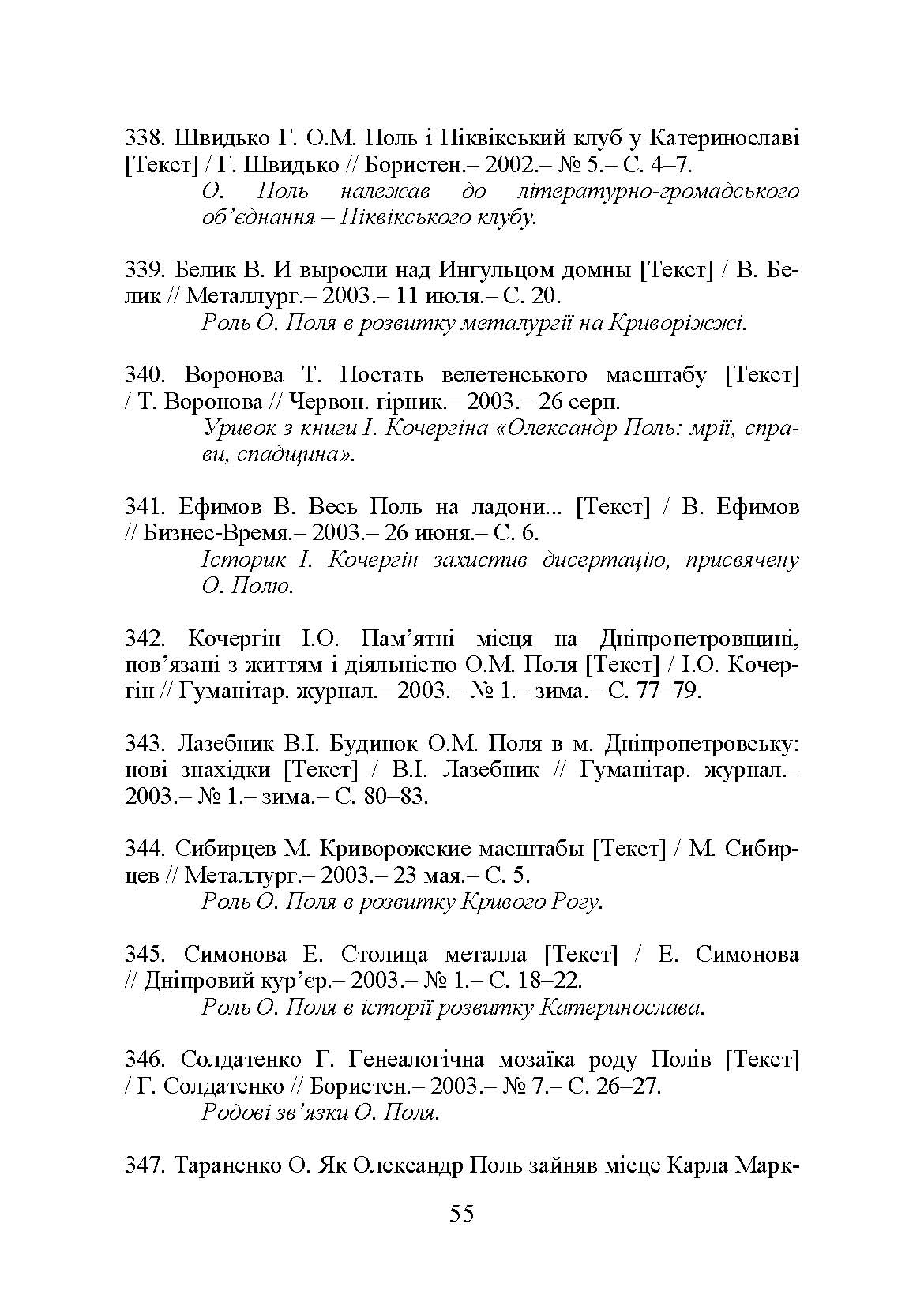 338. Швидько Г. О.М. Поль і Піквікський клуб у Катеринославі [Текст] / Г. Швидько // Бористен.– 2002.– № 5.– С. 4–7.

О. Поль належав до літературно-громадського об'єднання – Піквікського клубу.

339. Белик В. И выросли над Ингульцом домны [Текст] / В. Белик // Металлург.– 2003.– 11 июля.– С. 20.

Роль О. Поля в розвитку металургії на Криворіжжі.

340. Воронова Т. Постать велетенського масштабу [Текст] / Т. Воронова // Червон. гірник.– 2003.– 26 серп.

Уривок з книги І. Кочергіна «Олександр Поль: мрії, справи, спадщина».

341. Ефимов В. Весь Поль на ладони... [Текст] / В. Ефимов // Бизнес-Время.– 2003.– 26 июня.– С. 6.

Історик І. Кочергін захистив дисертацію, присвячену О. Полю.

342. Кочергін І.О. Пам'ятні місця на Дніпропетровщині, пов'язані з життям і діяльністю О.М. Поля [Текст] / І.О. Кочергін // Гуманітар. журнал.– 2003.– № 1.– зима.– С. 77–79.

343. Лазебник В.І. Будинок О.М. Поля в м. Дніпропетровську: нові знахідки [Текст] / В.І. Лазебник // Гуманітар. журнал.– 2003.– № 1.– зима.– С. 80–83.

344. Сибирцев М. Криворожские масштабы [Текст] / М. Сибирцев // Металлург.– 2003.– 23 мая.– С. 5.

Роль О. Поля в розвитку Кривого Рогу.

345. Симонова Е. Столица металла [Текст] / Е. Симонова // Дніпровий кур'єр.– 2003.– № 1.– С. 18–22.

Роль О. Поля в історії розвитку Катеринослава.

346. Солдатенко Г. Генеалогічна мозаїка роду Полів [Текст] / Г. Солдатенко // Бористен.– 2003.– № 7.– С. 26–27.

Родові зв'язки О. Поля.

347. Тараненко О. Як Олександр Поль зайняв місце Карла Марк-

55